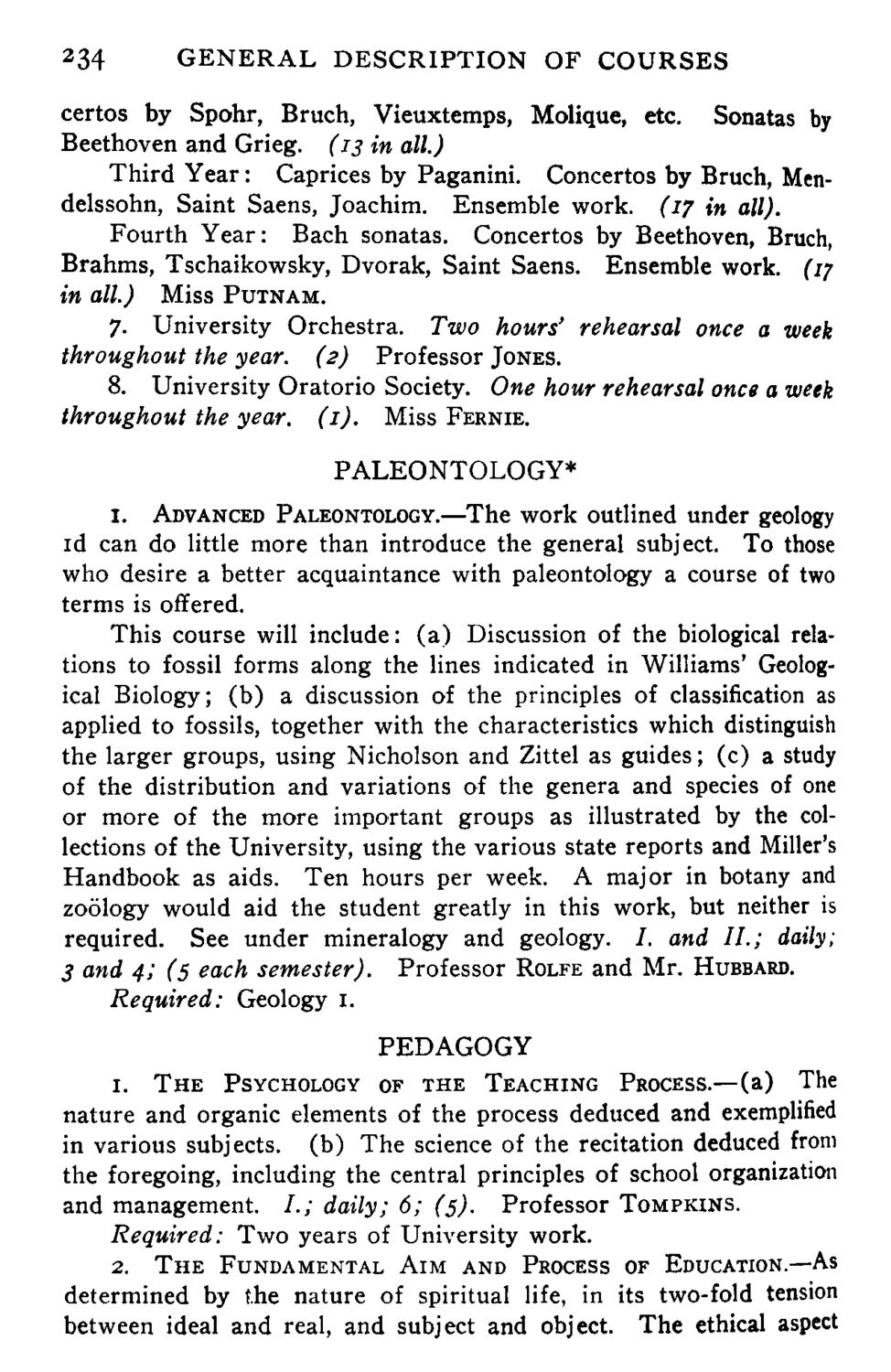 234 GENERAL DESCRIPTION OF COURSES

certos by Spohr, Bruch, Vieuxtemps, Molique, etc. Sonatas by Beethoven and Grieg. (13 in all.)

Third Year: Caprices by Paganini. Concertos by Bruch, Mendelssohn, Saint Saens, Joachim. Ensemble work. (17 in all).

Fourth Year: Bach sonatas. Concertos by Beethoven, Bruch, Brahms, Tschaikowsky, Dvorak, Saint Saens. Ensemble work. (17 in all.) Miss PUTNAM.

7. University Orchestra. Two hours' rehearsal once a week throughout the year. (2) Professor JONES.

8. University Oratorio Society. One hour rehearsal once a week throughout the year. (1). Miss FERNIE.

PALEONTOLOGY*

1. ADVANCED PALEONTOLOGY.—The work outlined under geology 1d can do little more than introduce the general subject. To those who desire a better acquaintance with paleontology a course of two terms is offered.

This course will include: (a) Discussion of the biological relations to fossil forms along the lines indicated in Williams' Geological Biology; (b) a discussion of the principles of classification as applied to fossils, together with the characteristics which distinguish the larger groups, using Nicholson and Zittel as guides; (c) a study of the distribution and variations of the genera and species of one or more of the more important groups as illustrated by the collections of the University, using the various state reports and Miller's Handbook as aids. Ten hours per week. A major in botany and zoölogy would aid the student greatly in this work, but neither is required. See under mineralogy and geology. I. and II.; daily; 3 and 4; (5 each semester). Professor ROLFE and Mr. HUBBARD.

Required: Geology 1.

PEDAGOGY

1. THE PSYCHOLOGY OF THE TEACHING PROCESS.—(a) The nature and organic elements of the process deduced and exemplified in various subjects. (b) The science of the recitation deduced from the foregoing, including the central principles of school organization and management. I.; daily; 6; (5). Professor TOMPKINS.

Required: Two years of University work.

2. THE FUNDAMENTAL AIM AND PROCESS OF EDUCATION.—As determined by the nature of spiritual life, in its two-fold tension between ideal and real, and subject and object. The ethical aspect